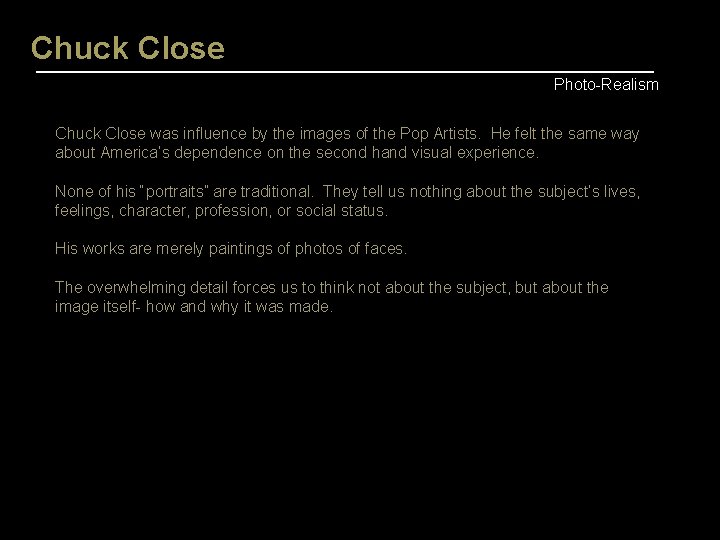 Chuck Close

Photo-Realism

Chuck Close was influence by the images of the Pop Artists. He felt the same way about America's dependence on the second hand visual experience.

None of his "portraits" are traditional. They tell us nothing about the subject's lives, feelings, character, profession, or social status.

His works are merely paintings of photos of faces.

The overwhelming detail forces us to think not about the subject, but about the image itself- how and why it was made.